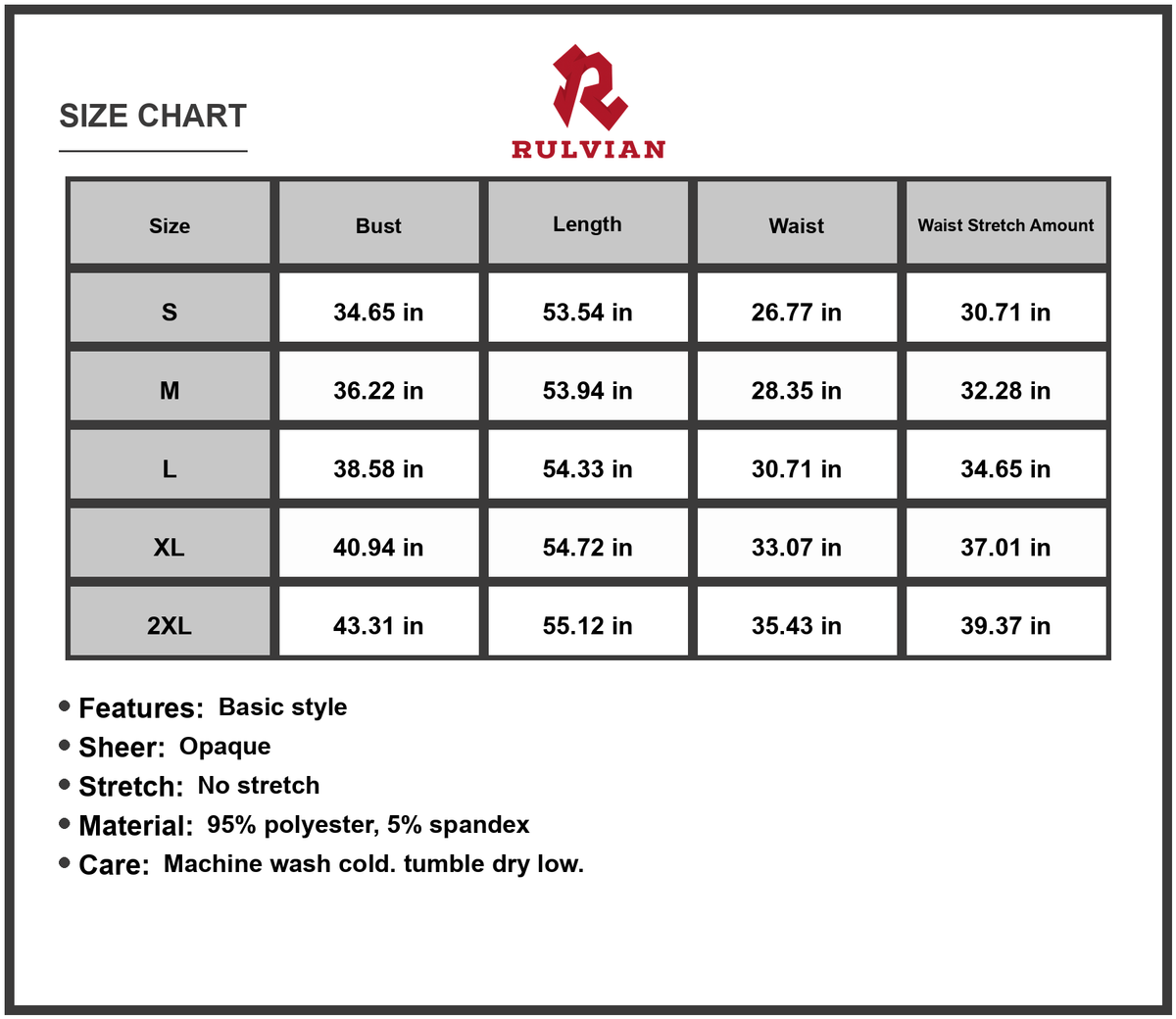 SIZE CHART

RULVIAN

| Size | Bust | Length | Waist | Waist Stretch Amount |
|---|---|---|---|---|
| S | 34.65 in | 53.54 in | 26.77 in | 30.71 in |
| M | 36.22 in | 53.94 in | 28.35 in | 32.28 in |
| L | 38.58 in | 54.33 in | 30.71 in | 34.65 in |
| XL | 40.94 in | 54.72 in | 33.07 in | 37.01 in |
| 2XL | 43.31 in | 55.12 in | 35.43 in | 39.37 in |

• Features: Basic style
• Sheer: Opaque
• Stretch: No stretch
• Material: 95% polyester, 5% spandex
• Care: Machine wash cold. tumble dry low.